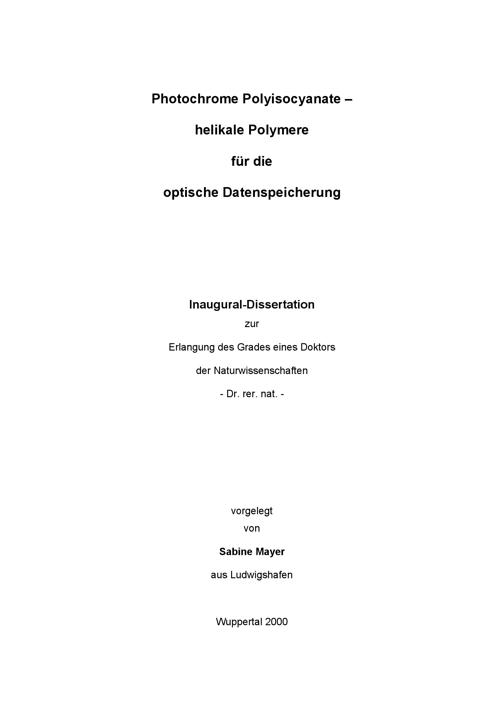 Photochrome Polyisocyanate –

helikale Polymere

für die

optische Datenspeicherung

Inaugural-Dissertation

zur

Erlangung des Grades eines Doktors

der Naturwissenschaften

- Dr. rer. nat. -

vorgelegt

von

Sabine Mayer

aus Ludwigshafen

Wuppertal 2000